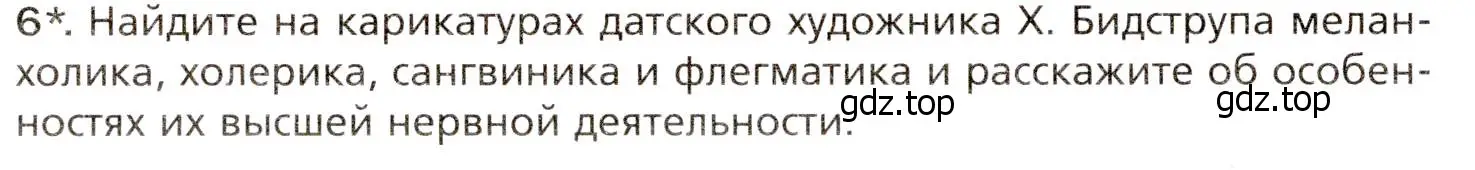 6*. Найдите на карикатурах датского художника Х. Бидструпа меланхолика, холерика, сангвиника и флегматика и расскажите об особенностях их высшей нервной деятельности.

gdz.top

gdz.top